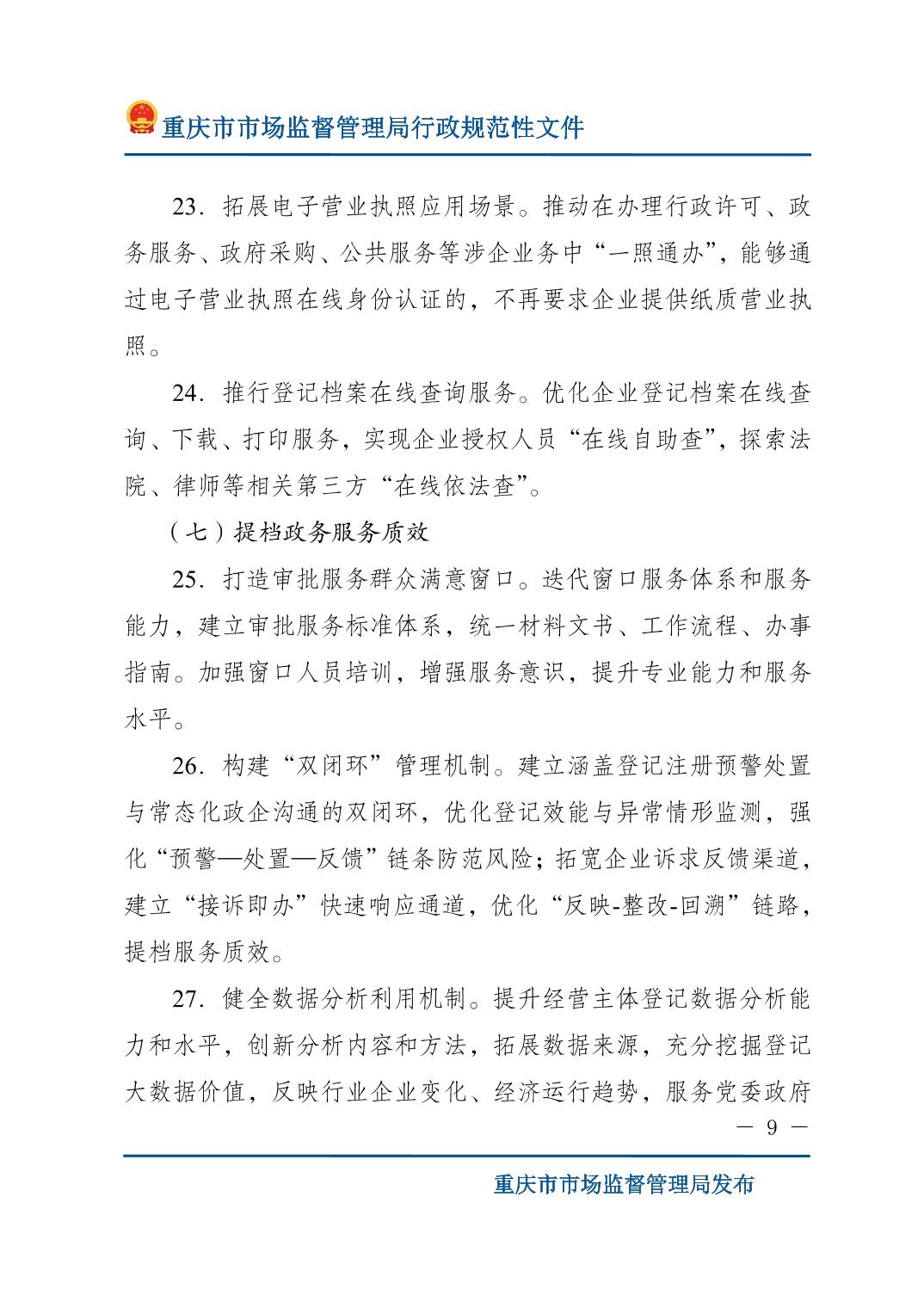 重庆市市场监督管理局行政规范性文件

23. 拓展电子营业执照应用场景。推动在办理行政许可、政务服务、政府采购、公共服务等涉企业务中“一照通办”，能够通过电子营业执照在线身份认证的，不再要求企业提供纸质营业执照。

24. 推行登记档案在线查询服务。优化企业登记档案在线查询、下载、打印服务，实现企业授权人员“在线自助查”，探索法院、律师等相关第三方“在线依法查”。

（七）提档政务服务质效

25. 打造审批服务群众满意窗口。迭代窗口服务体系和服务能力，建立审批服务标准体系，统一材料文书、工作流程、办事指南。加强窗口人员培训，增强服务意识，提升专业能力和服务水平。

26. 构建“双闭环”管理机制。建立涵盖登记注册预警处置与常态化政企沟通的双闭环，优化登记效能与异常情形监测，强化“预警—处置—反馈”链条防范风险；拓宽企业诉求反馈渠道，建立“接诉即办”快速响应通道，优化“反映-整改-回溯”链路，提档服务质效。

27. 健全数据分析利用机制。提升经营主体登记数据分析能力和水平，创新分析内容和方法，拓展数据来源，充分挖掘登记大数据价值，反映行业企业变化、经济运行趋势，服务党委政府

— 9 —

重庆市市场监督管理局发布